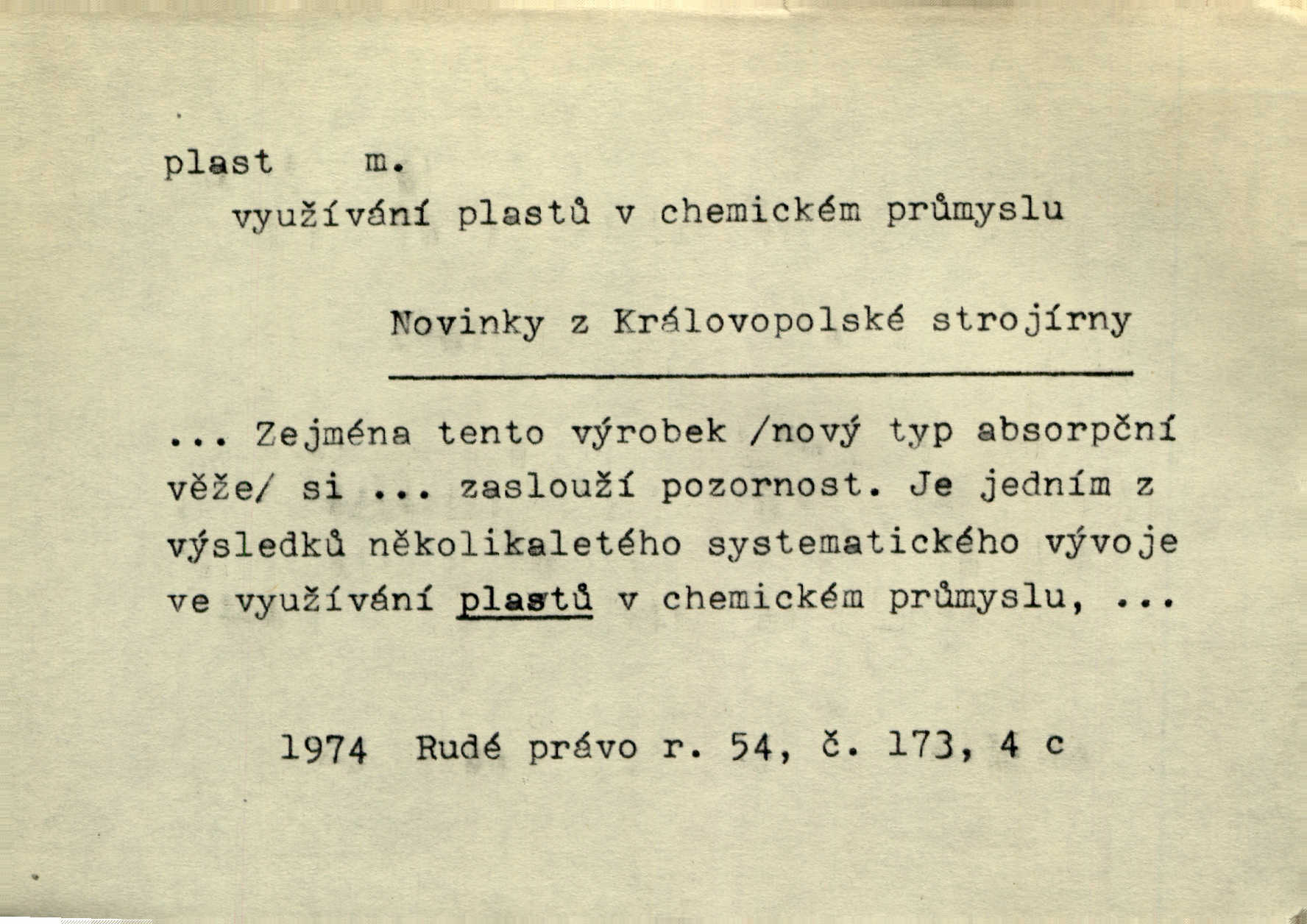 plast m.
využívání plastů v chemickém průmyslu

Novinky z Královopolské strojírny

... Zejména tento výrobek /nový typ absorpční věže/ si ... zaslouží pozornost. Je jedním z výsledků několikaletého systematického vývoje ve využívání plastů v chemickém průmyslu, ...

1974 Rudé právo r. 54, č. 173, 4 c